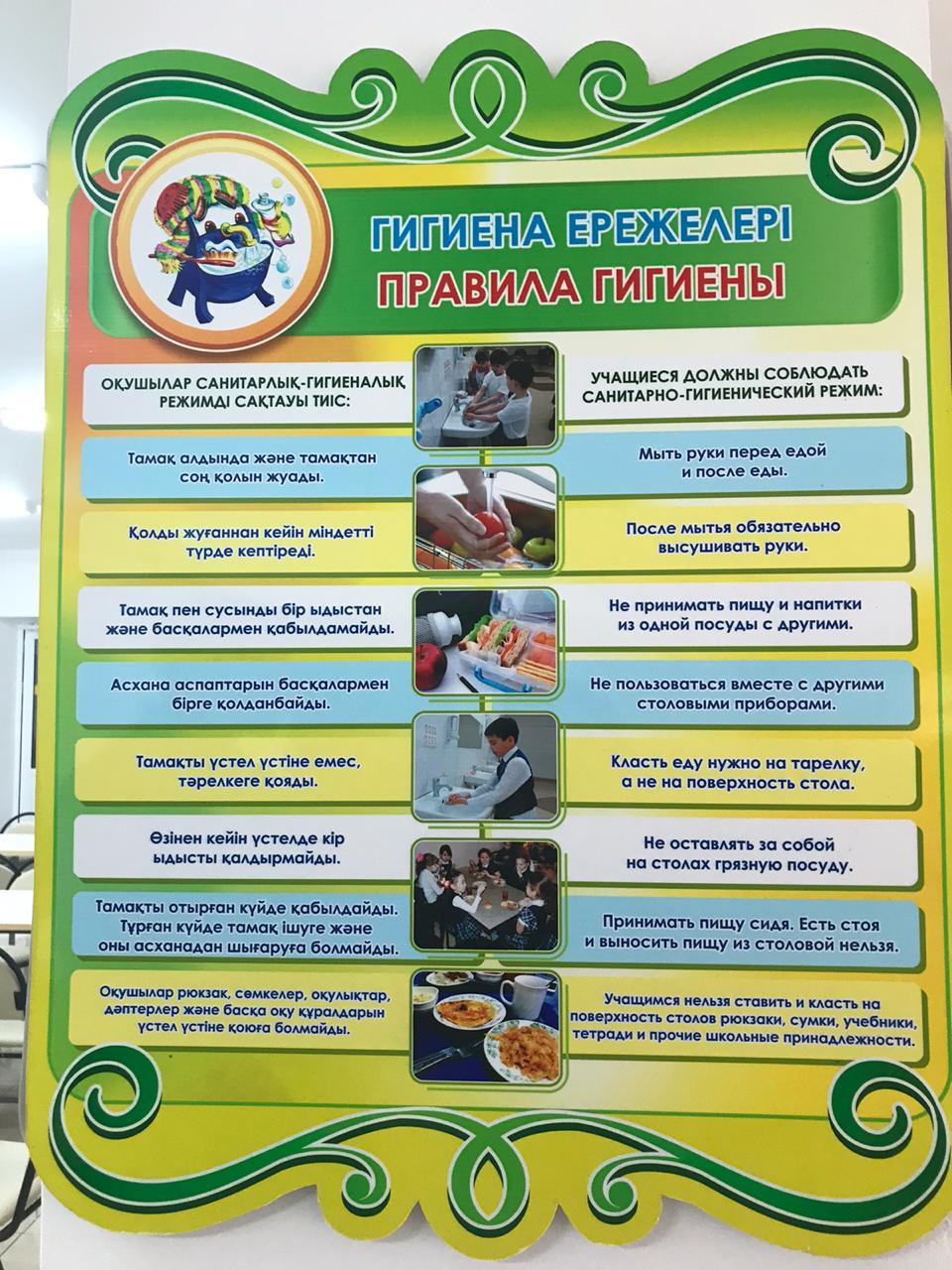 ГИГИЕНА ЕРЕЖЕЛЕРІ
ПРАВИЛА ГИГИЕНЫ

ОҚУШЫЛАР САНИТАРЛЫҚ-ГИГИЕНАЛЫҚ РЕЖИМДІ САҚТАУЫ ТИІС:

Тамақ алдында және тамақтан соң қолын жуады.

Қолды жуғаннан кейін міндетті түрде кептіреді.

Тамақ пен сусынды бір ыдыстан және басқалармен қабылдамайды.

Асхана аспаптарын басқалармен бірге қолданбайды.

Тамақты үстел үстіне емес, тәрелкеге қояды.

Өзінен кейін үстелде кір ыдысты қалдырмайды.

Тамақты отырған күйде қабылдайды. Тұрған күйде тамақ ішуге және оны асханадан шығаруға болмайды.

Оқушылар рюкзак, сөмкелер, оқулықтар, дәптерлер және басқа оқу құралдарын үстел үстіне қоюға болмайды.

УЧАЩИЕСЯ ДОЛЖНЫ СОБЛЮДАТЬ САНИТАРНО-ГИГИЕНИЧЕСКИЙ РЕЖИМ:

Мыть руки перед едой и после еды.

После мытья обязательно высушивать руки.

Не принимать пищу и напитки из одной посуды с другими.

Не пользоваться вместе с другими столовыми приборами.

Класть еду нужно на тарелку, а не на поверхность стола.

Не оставлять за собой на столах грязную посуду.

Принимать пищу сидя. Есть стоя и выносить пищу из столовой нельзя.

Учащимся нельзя ставить и класть на поверхность столов рюкзаки, сумки, учебники, тетради и прочие школьные принадлежности.